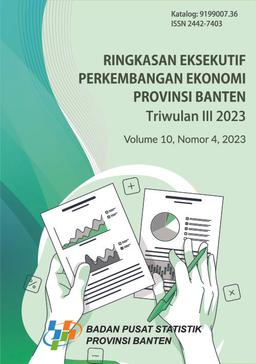 Katalog: 9199007.36
ISSN 2442-7403

RINGKASAN EKSEKUTIF
PERKEMBANGAN EKONOMI
PROVINSI BANTEN
Triwulan III 2023

Volume 10, Nomor 4, 2023

BADAN PUSAT STATISTIK
PROVINSI BANTEN